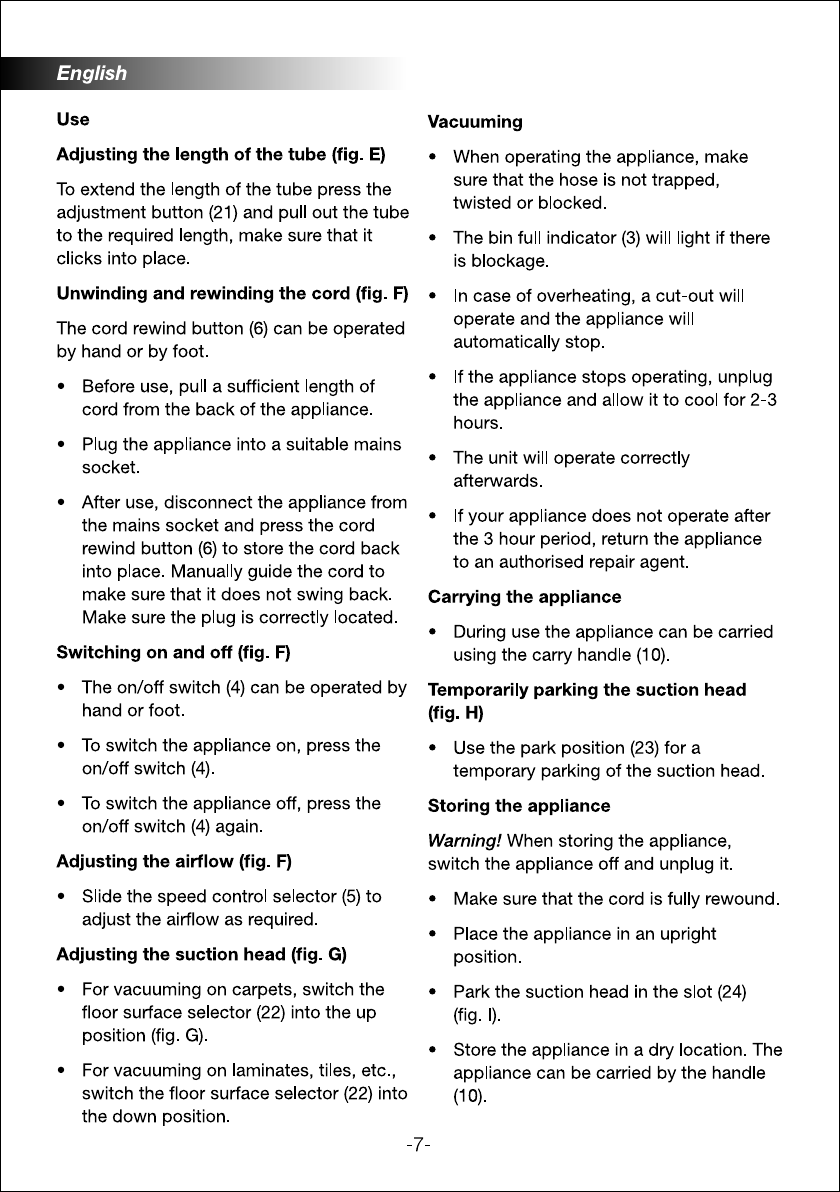 English

Use

Adjusting the length of the tube (fig. E)

To extend the length of the tube press the adjustment button (21) and pull out the tube to the required length, make sure that it clicks into place.

Unwinding and rewinding the cord (fig. F)

The cord rewind button (6) can be operated by hand or by foot.

• Before use, pull a sufficient length of cord from the back of the appliance.

• Plug the appliance into a suitable mains socket.

• After use, disconnect the appliance from the mains socket and press the cord rewind button (6) to store the cord back into place. Manually guide the cord to make sure that it does not swing back. Make sure the plug is correctly located.

Switching on and off (fig. F)

• The on/off switch (4) can be operated by hand or foot.

• To switch the appliance on, press the on/off switch (4).

• To switch the appliance off, press the on/off switch (4) again.

Adjusting the airflow (fig. F)

• Slide the speed control selector (5) to adjust the airflow as required.

Adjusting the suction head (fig. G)

• For vacuuming on carpets, switch the floor surface selector (22) into the up position (fig. G).

• For vacuuming on laminates, tiles, etc., switch the floor surface selector (22) into the down position.

Vacuuming

• When operating the appliance, make sure that the hose is not trapped, twisted or blocked.

• The bin full indicator (3) will light if there is blockage.

• In case of overheating, a cut-out will operate and the appliance will automatically stop.

• If the appliance stops operating, unplug the appliance and allow it to cool for 2-3 hours.

• The unit will operate correctly afterwards.

• If your appliance does not operate after the 3 hour period, return the appliance to an authorised repair agent.

Carrying the appliance

• During use the appliance can be carried using the carry handle (10).

Temporarily parking the suction head (fig. H)

• Use the park position (23) for a temporary parking of the suction head.

Storing the appliance

Warning! When storing the appliance, switch the appliance off and unplug it.

• Make sure that the cord is fully rewound.

• Place the appliance in an upright position.

• Park the suction head in the slot (24) (fig. I).

• Store the appliance in a dry location. The appliance can be carried by the handle (10).

-7-